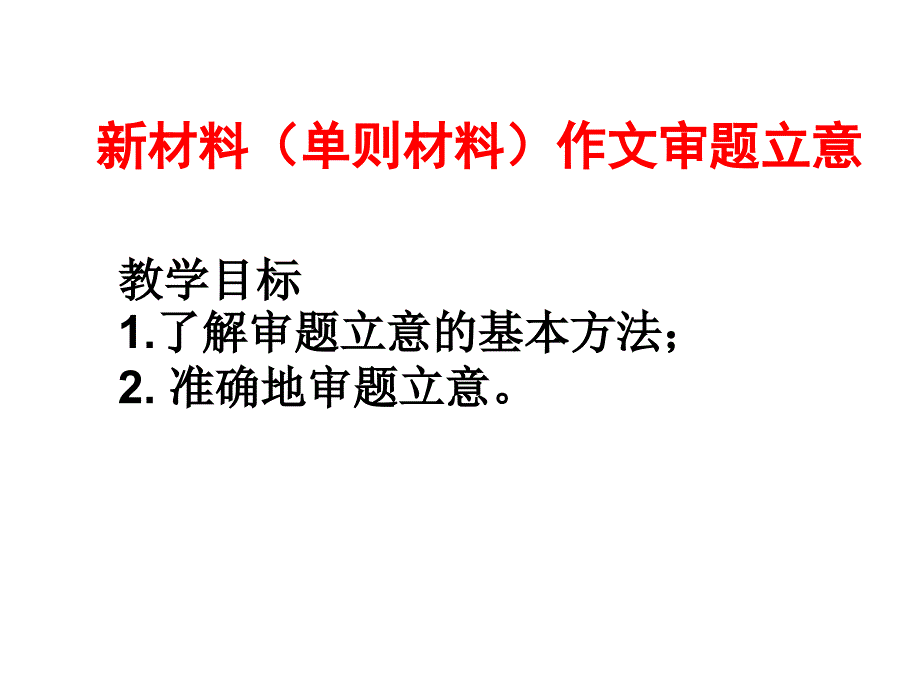 新材料（单则材料）作文审题立意

教学目标
1.了解审题立意的基本方法；
2. 准确地审题立意。